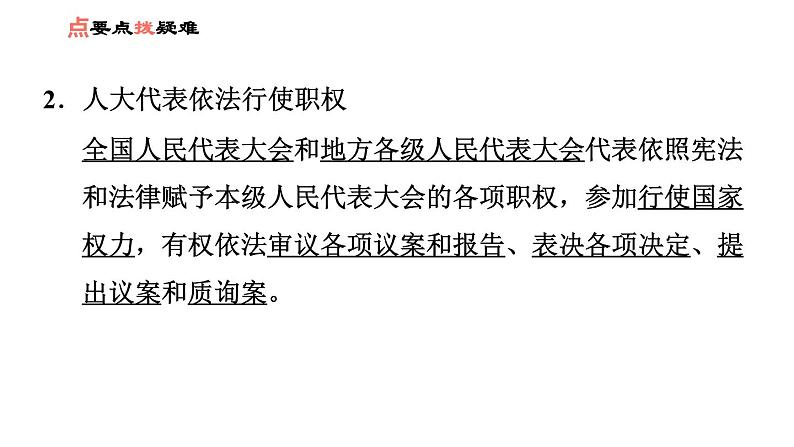 点要点拨疑难

2.人大代表依法行使职权

全国人民代表大会和地方各级人民代表大会代表依照宪法和法律赋予本级人民代表大会的各项职权，参加行使国家权力，有权依法审议各项议案和报告、表决各项决定、提出议案和质询案。